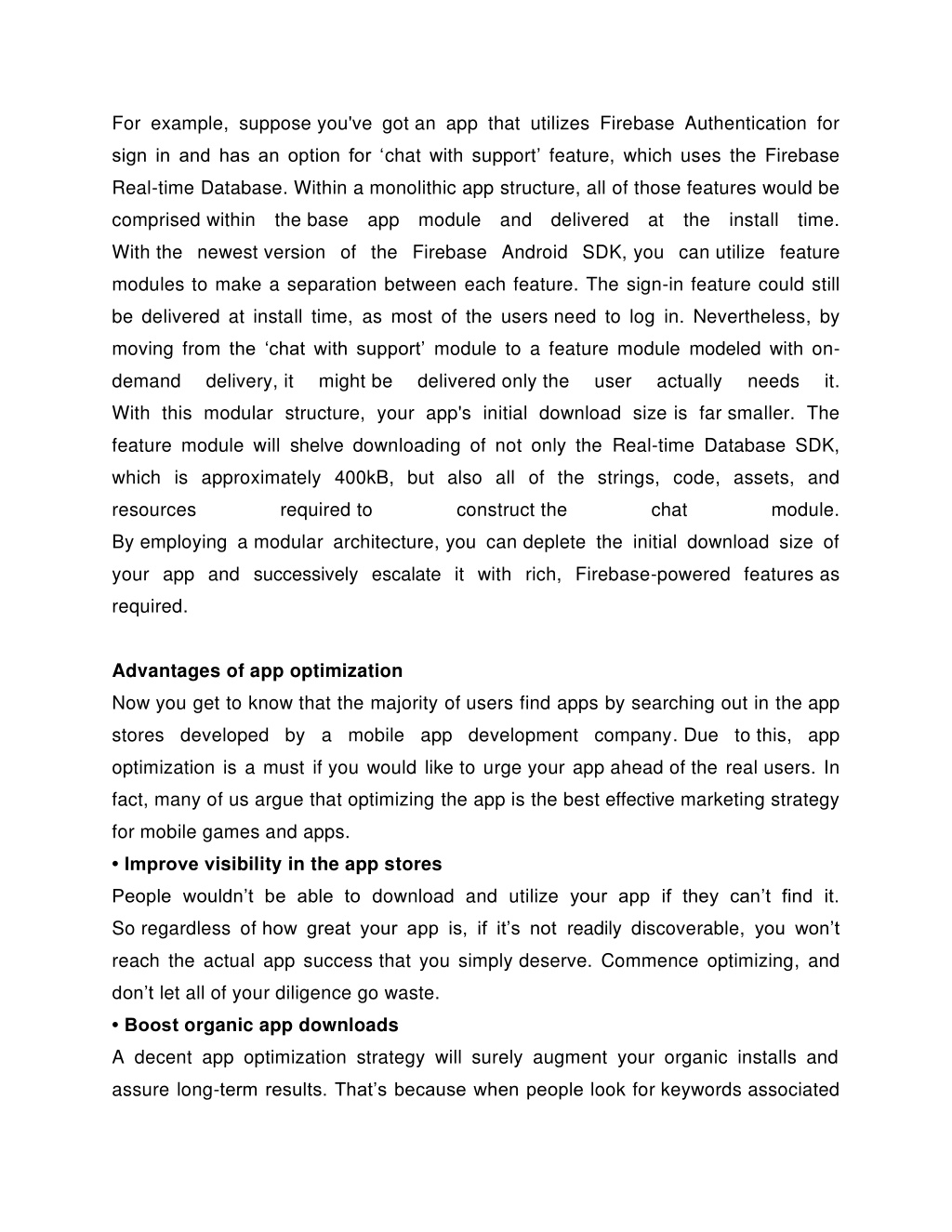 For example, suppose you've got an app that utilizes Firebase Authentication for sign in and has an option for ‘chat with support’ feature, which uses the Firebase Real-time Database. Within a monolithic app structure, all of those features would be comprised within the base app module and delivered at the install time.
With the newest version of the Firebase Android SDK, you can utilize feature modules to make a separation between each feature. The sign-in feature could still be delivered at install time, as most of the users need to log in. Nevertheless, by moving from the ‘chat with support’ module to a feature module modeled with on-demand delivery, it might be delivered only the user actually needs it.
With this modular structure, your app's initial download size is far smaller. The feature module will shelve downloading of not only the Real-time Database SDK, which is approximately 400kB, but also all of the strings, code, assets, and resources required to construct the chat module.
By employing a modular architecture, you can deplete the initial download size of your app and successively escalate it with rich, Firebase-powered features as required.

Advantages of app optimization
Now you get to know that the majority of users find apps by searching out in the app stores developed by a mobile app development company. Due to this, app optimization is a must if you would like to urge your app ahead of the real users. In fact, many of us argue that optimizing the app is the best effective marketing strategy for mobile games and apps.
• Improve visibility in the app stores
People wouldn’t be able to download and utilize your app if they can’t find it. So regardless of how great your app is, if it’s not readily discoverable, you won’t reach the actual app success that you simply deserve. Commence optimizing, and don’t let all of your diligence go waste.
• Boost organic app downloads
A decent app optimization strategy will surely augment your organic installs and assure long-term results. That’s because when people look for keywords associated